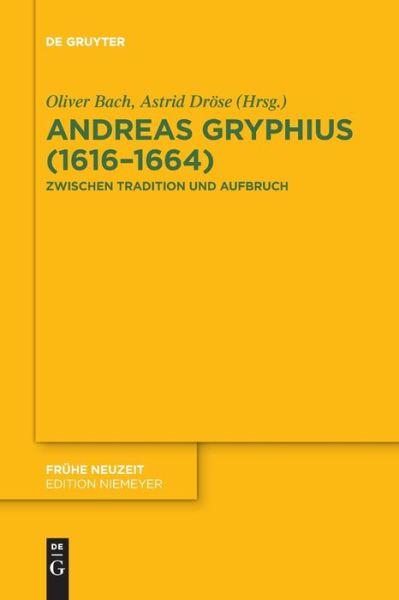 DE GRUYTER

Oliver Bach, Astrid Dröse (Hrsg.)

ANDREAS GRYPHIUS (1616–1664)

ZWISCHEN TRADITION UND AUFBRUCH

FRÜHE NEUZEIT
EDITION NIEMEYER

DE
G